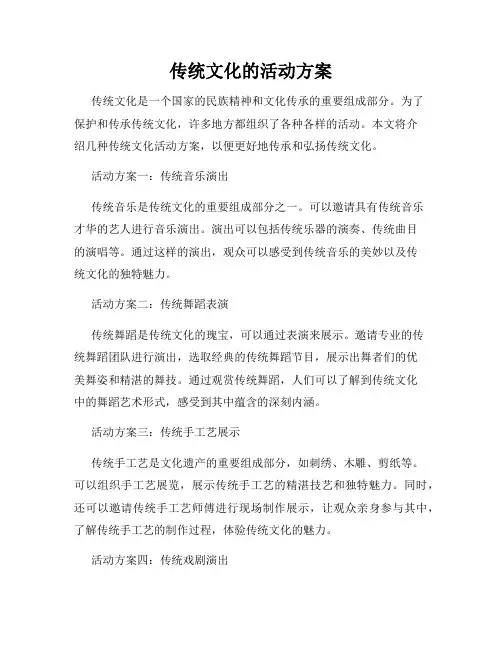 传统文化的活动方案

传统文化是一个国家的民族精神和文化传承的重要组成部分。为了保护和传承传统文化，许多地方都组织了各种各样的活动。本文将介绍几种传统文化活动方案，以便更好地传承和弘扬传统文化。

活动方案一：传统音乐演出

传统音乐是传统文化的重要组成部分之一。可以邀请具有传统音乐才华的艺人进行音乐演出。演出可以包括传统乐器的演奏、传统曲目的演唱等。通过这样的演出，观众可以感受到传统音乐的美妙以及传统文化的独特魅力。

活动方案二：传统舞蹈表演

传统舞蹈是传统文化的瑰宝，可以通过表演来展示。邀请专业的传统舞蹈团队进行演出，选取经典的传统舞蹈节目，展示出舞者们的优美舞姿和精湛的舞技。通过观赏传统舞蹈，人们可以了解到传统文化中的舞蹈艺术形式，感受到其中蕴含的深刻内涵。

活动方案三：传统手工艺展示

传统手工艺是文化遗产的重要组成部分，如刺绣、木雕、剪纸等。可以组织手工艺展览，展示传统手工艺的精湛技艺和独特魅力。同时，还可以邀请传统手工艺师傅进行现场制作展示，让观众亲身参与其中，了解传统手工艺的制作过程，体验传统文化的魅力。

活动方案四：传统戏剧演出